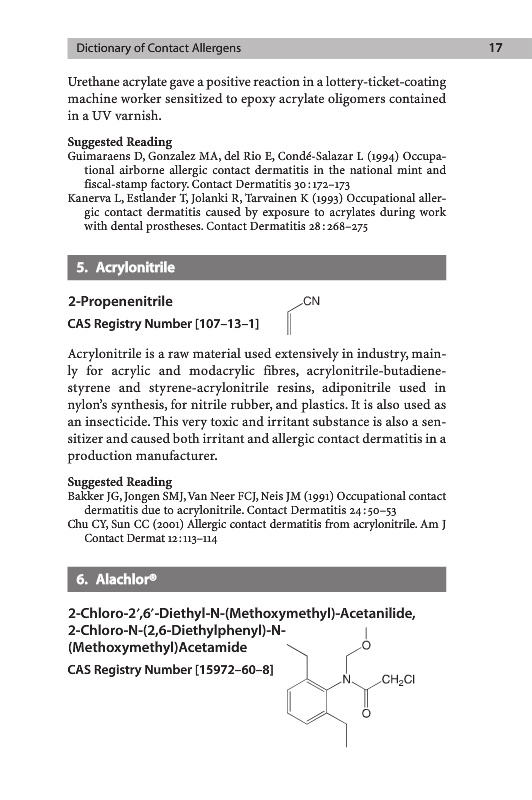 Dictionary of Contact Allergens 17

Urethane acrylate gave a positive reaction in a lottery-ticket-coating machine worker sensitized to epoxy acrylate oligomers contained in a UV varnish.

Suggested Reading
Guimaraens D, Gonzalez MA, del Rio E, Condé-Salazar L (1994) Occupational airborne allergic contact dermatitis in the national mint and fiscal-stamp factory. Contact Dermatitis 30:172–173
Kanerva L, Estlander T, Jolanki R, Tarvainen K (1993) Occupational allergic contact dermatitis caused by exposure to acrylates during work with dental prostheses. Contact Dermatitis 28:268–275

5. Acrylonitrile

2-Propenenitrile
CAS Registry Number [107–13–1]

CN

Acrylonitrile is a raw material used extensively in industry, mainly for acrylic and modacrylic fibres, acrylonitrile-butadiene-styrene and styrene-acrylonitrile resins, adiponitrile used in nylon's synthesis, for nitrile rubber, and plastics. It is also used as an insecticide. This very toxic and irritant substance is also a sensitizer and caused both irritant and allergic contact dermatitis in a production manufacturer.

Suggested Reading
Bakker JG, Jongen SMJ, Van Neer FCJ, Neis JM (1991) Occupational contact dermatitis due to acrylonitrile. Contact Dermatitis 24:50–53
Chu CY, Sun CC (2001) Allergic contact dermatitis from acrylonitrile. Am J Contact Dermat 12:113–114

6. Alachlor®

2-Chloro-2′,6′-Diethyl-N-(Methoxymethyl)-Acetanilide, 2-Chloro-N-(2,6-Diethylphenyl)-N-(Methoxymethyl)Acetamide
CAS Registry Number [15972–60–8]

O
N
$CH_2Cl$
O